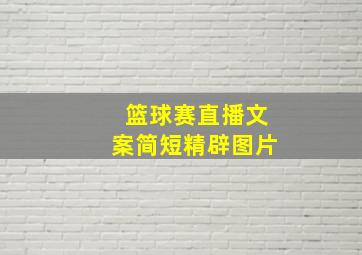 篮球赛直播文案简短精辟图片